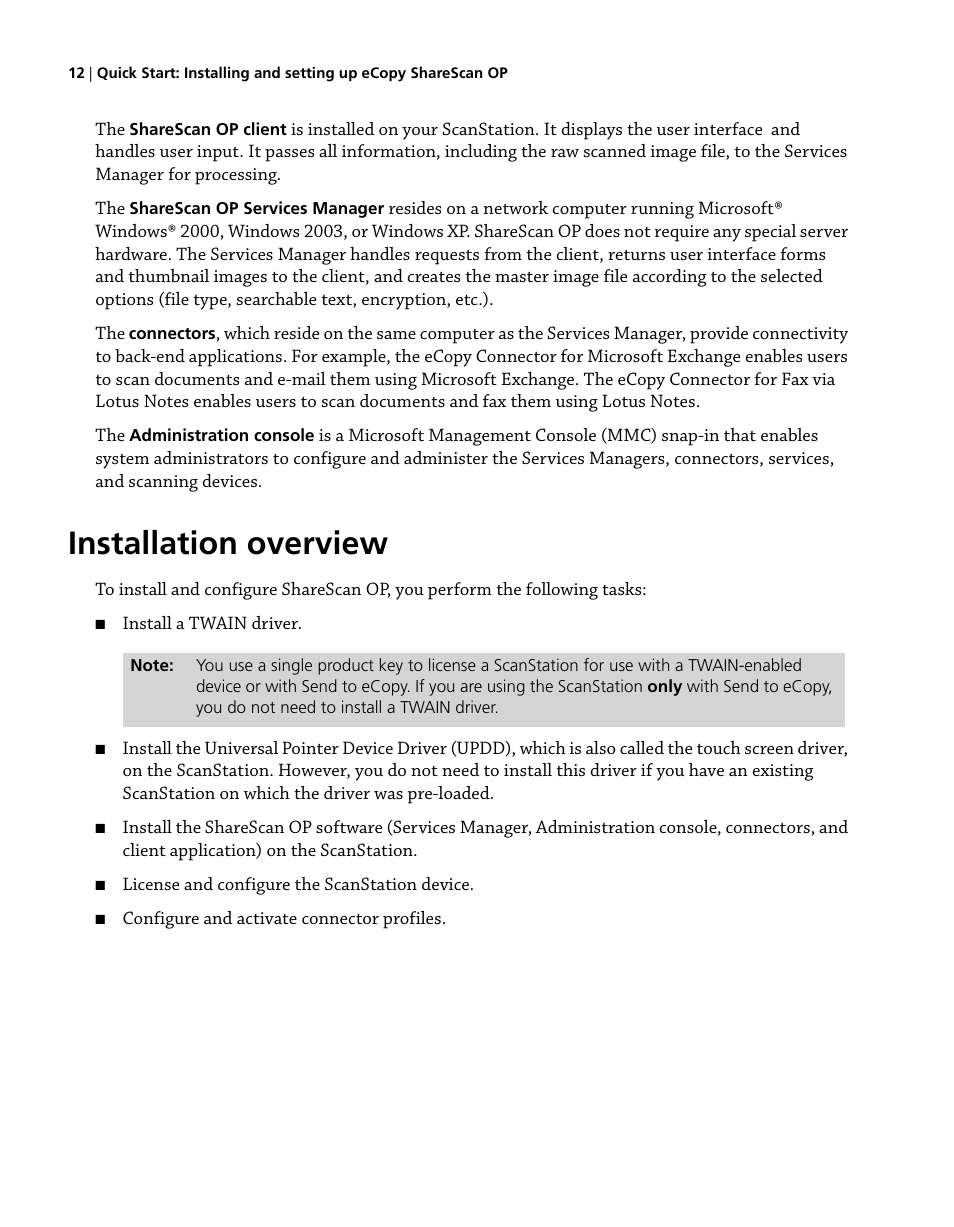 12 | Quick Start: Installing and setting up eCopy ShareScan OP

The ShareScan OP client is installed on your ScanStation. It displays the user interface and handles user input. It passes all information, including the raw scanned image file, to the Services Manager for processing.

The ShareScan OP Services Manager resides on a network computer running Microsoft® Windows® 2000, Windows 2003, or Windows XP. ShareScan OP does not require any special server hardware. The Services Manager handles requests from the client, returns user interface forms and thumbnail images to the client, and creates the master image file according to the selected options (file type, searchable text, encryption, etc.).

The connectors, which reside on the same computer as the Services Manager, provide connectivity to back-end applications. For example, the eCopy Connector for Microsoft Exchange enables users to scan documents and e-mail them using Microsoft Exchange. The eCopy Connector for Fax via Lotus Notes enables users to scan documents and fax them using Lotus Notes.

The Administration console is a Microsoft Management Console (MMC) snap-in that enables system administrators to configure and administer the Services Managers, connectors, services, and scanning devices.

Installation overview

To install and configure ShareScan OP, you perform the following tasks:

■ Install a TWAIN driver.

Note: You use a single product key to license a ScanStation for use with a TWAIN-enabled device or with Send to eCopy. If you are using the ScanStation only with Send to eCopy, you do not need to install a TWAIN driver.

■ Install the Universal Pointer Device Driver (UPDD), which is also called the touch screen driver, on the ScanStation. However, you do not need to install this driver if you have an existing ScanStation on which the driver was pre-loaded.

■ Install the ShareScan OP software (Services Manager, Administration console, connectors, and client application) on the ScanStation.

■ License and configure the ScanStation device.

■ Configure and activate connector profiles.